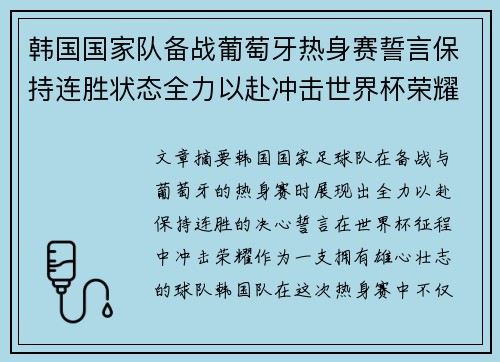 韩国国家队备战葡萄牙热身赛誓言保持连胜状态全力以赴冲击世界杯荣耀

文章摘要韩国国家足球队在备战与葡萄牙的热身赛时展现出全力以赴保持连胜的决心誓言在世界杯征程中冲击荣耀作为一支拥有雄心壮志的球队韩国队在这次热身赛中不仅